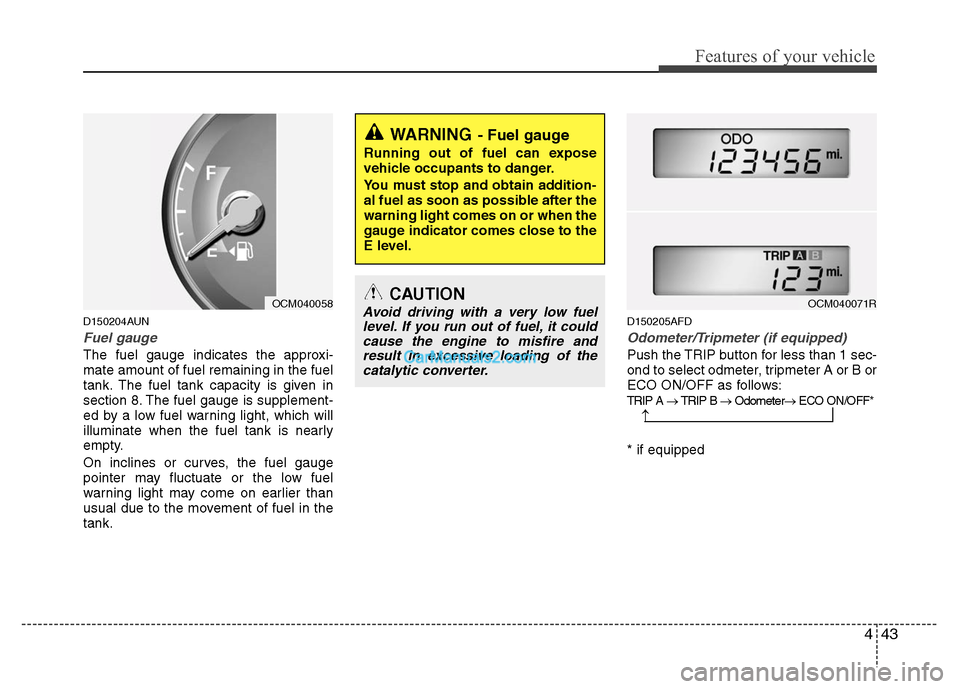 Features of your vehicle

F
E
OCM040058

D150204AUN

Fuel gauge

The fuel gauge indicates the approximate amount of fuel remaining in the fuel tank. The fuel tank capacity is given in section 8. The fuel gauge is supplemented by a low fuel warning light, which will illuminate when the fuel tank is nearly empty.

On inclines or curves, the fuel gauge pointer may fluctuate or the low fuel warning light may come on earlier than usual due to the movement of fuel in the tank.

WARNING - Fuel gauge

Running out of fuel can expose vehicle occupants to danger.

You must stop and obtain additional fuel as soon as possible after the warning light comes on or when the gauge indicator comes close to the E level.

CAUTION

Avoid driving with a very low fuel level. If you run out of fuel, it could cause the engine to misfire and result in excessive loading of the catalytic converter.

CarManuals2.com

ODO
123456 mi.

TRIP A B
123 mi.
OCM040071R

D150205AFD

Odometer/Tripmeter (if equipped)

Push the TRIP button for less than 1 second to select odmeter, tripmeter A or B or ECO ON/OFF as follows:

TRIP A → TRIP B → Odometer → ECO ON/OFF*

* if equipped

4 43

carmanualsonline.info